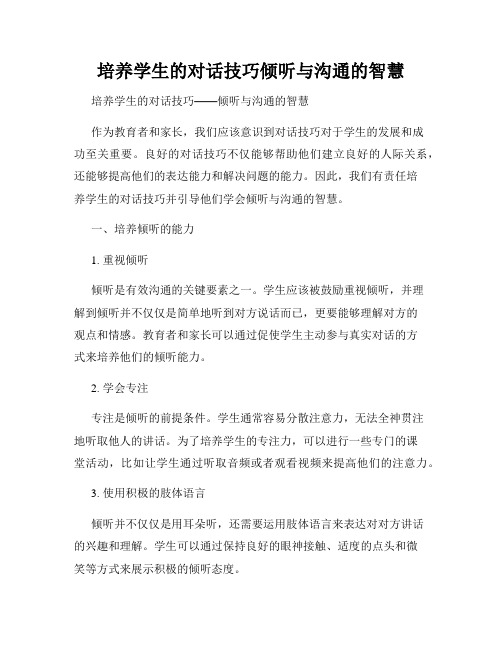 培养学生的对话技巧倾听与沟通的智慧

培养学生的对话技巧——倾听与沟通的智慧

作为教育者和家长，我们应该意识到对话技巧对于学生的发展和成功至关重要。良好的对话技巧不仅能够帮助他们建立良好的人际关系，还能够提高他们的表达能力和解决问题的能力。因此，我们有责任培养学生的对话技巧并引导他们学会倾听与沟通的智慧。

一、培养倾听的能力

1. 重视倾听

倾听是有效沟通的关键要素之一。学生应该被鼓励重视倾听，并理解到倾听并不仅仅是简单地听到对方说话而已，更要能够理解对方的观点和情感。教育者和家长可以通过促使学生主动参与真实对话的方式来培养他们的倾听能力。

2. 学会专注

专注是倾听的前提条件。学生通常容易分散注意力，无法全神贯注地听取他人的讲话。为了培养学生的专注力，可以进行一些专门的课堂活动，比如让学生通过听取音频或者观看视频来提高他们的注意力。

3. 使用积极的肢体语言

倾听并不仅仅是用耳朵听，还需要运用肢体语言来表达对对方讲话的兴趣和理解。学生可以通过保持良好的眼神接触、适度的点头和微笑等方式来展示积极的倾听态度。